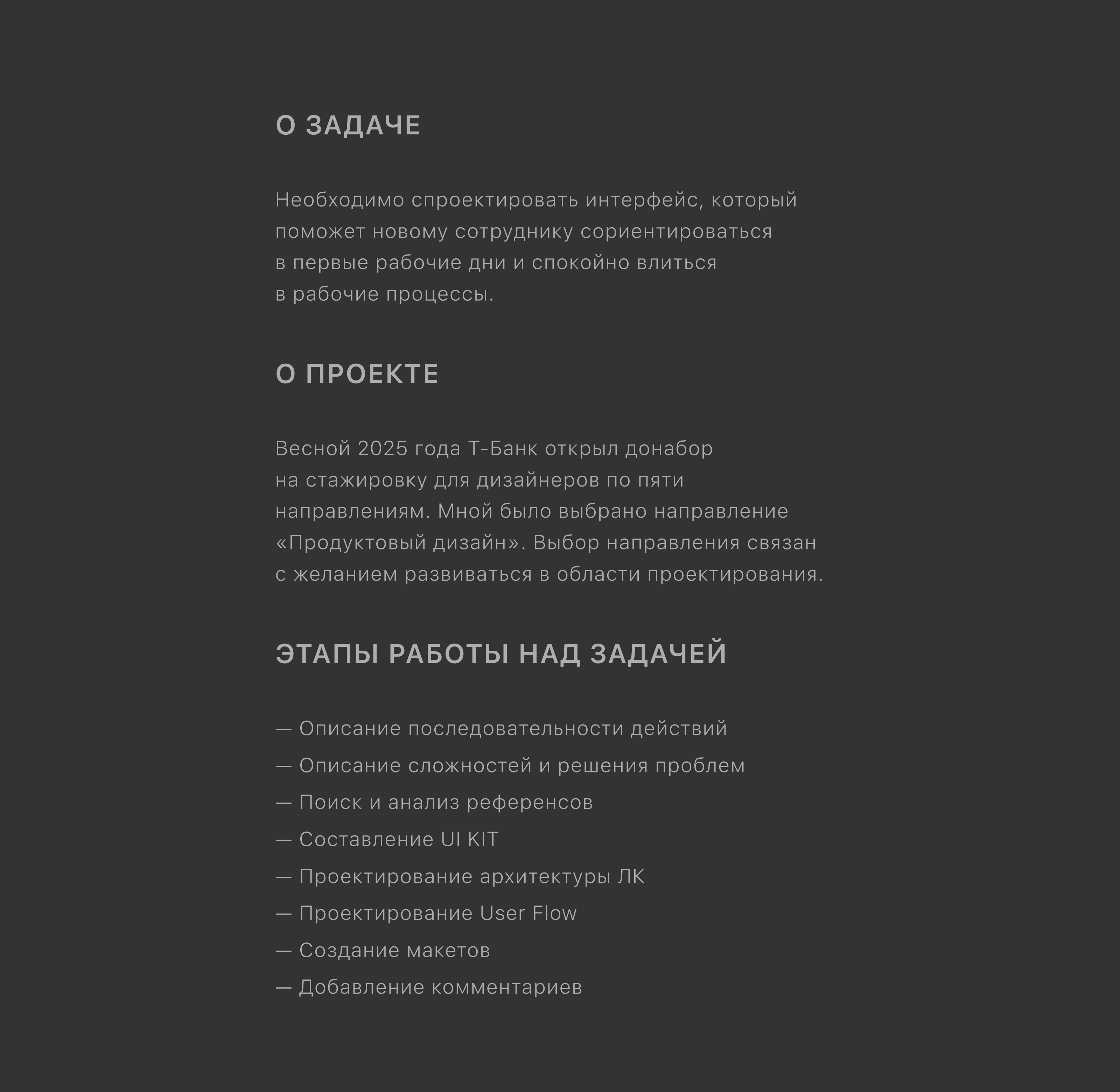 О ЗАДАЧЕ

Необходимо спроектировать интерфейс, который поможет новому сотруднику сориентироваться в первые рабочие дни и спокойно влиться в рабочие процессы.

О ПРОЕКТЕ

Весной 2025 года Т-Банк открыл донабор на стажировку для дизайнеров по пяти направлениям. Мной было выбрано направление «Продуктовый дизайн». Выбор направления связан с желанием развиваться в области проектирования.

ЭТАПЫ РАБОТЫ НАД ЗАДАЧЕЙ

— Описание последовательности действий
— Описание сложностей и решения проблем
— Поиск и анализ референсов
— Составление UI KIT
— Проектирование архитектуры ЛК
— Проектирование User Flow
— Создание макетов
— Добавление комментариев